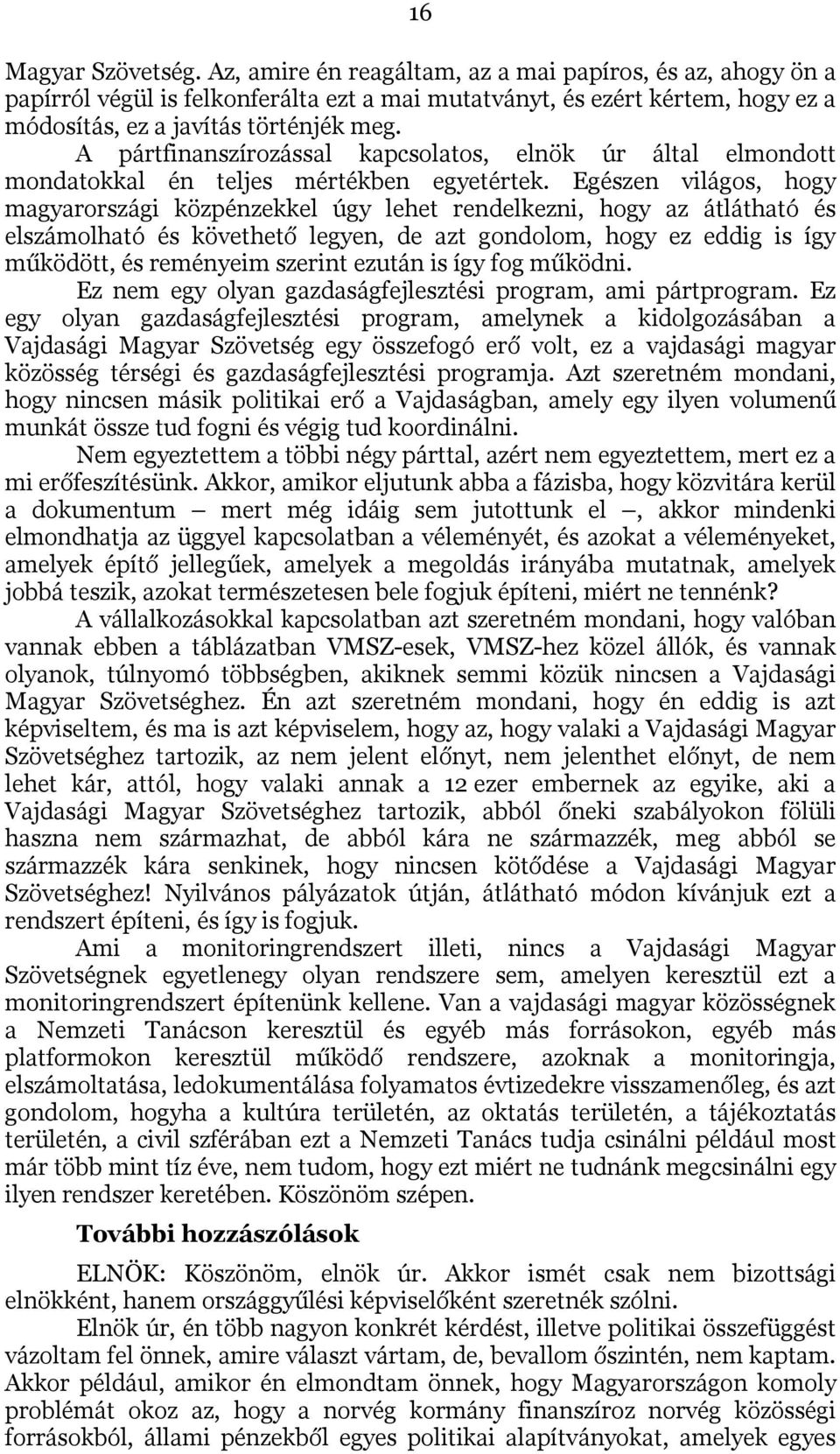 16

Magyar Szövetség. Az, amire én reagáltam, az a mai papíros, és az, ahogy ön a papírról végül is felkonferálta ezt a mai mutatványt, és ezért kértem, hogy ez a módosítás, ez a javítás történjék meg.

A pártfinanszírozással kapcsolatos, elnök úr által elmondott mondatokkal én teljes mértékben egyetértek. Egészen világos, hogy magyarországi közpénzekkel úgy lehet rendelkezni, hogy az átlátható és elszámolható és követhető legyen, de azt gondolom, hogy ez eddig is így működött, és reményeim szerint ezután is így fog működni.

Ez nem egy olyan gazdaságfejlesztési program, ami pártprogram. Ez egy olyan gazdaságfejlesztési program, amelynek a kidolgozásában a Vajdasági Magyar Szövetség egy összefogó erő volt, ez a vajdasági magyar közösség térségi és gazdaságfejlesztési programja. Azt szeretném mondani, hogy nincsen másik politikai erő a Vajdaságban, amely egy ilyen volumenű munkát össze tud fogni és végig tud koordinálni.

Nem egyeztettem a többi négy párttal, azért nem egyeztettem, mert ez a mi erőfeszítésünk. Akkor, amikor eljutunk abba a fázisba, hogy közvitára kerül a dokumentum – mert még idáig sem jutottunk el –, akkor mindenki elmondhatja az üggyel kapcsolatban a véleményét, és azokat a véleményeket, amelyek építő jellegűek, amelyek a megoldás irányába mutatnak, amelyek jobbá teszik, azokat természetesen bele fogjuk építeni, miért ne tennénk?

A vállalkozásokkal kapcsolatban azt szeretném mondani, hogy valóban vannak ebben a táblázatban VMSZ-esek, VMSZ-hez közel állók, és vannak olyanok, túlnyomó többségben, akiknek semmi közük nincsen a Vajdasági Magyar Szövetséghez. Én azt szeretném mondani, hogy én eddig is azt képviseltem, és ma is azt képviselem, hogy az, hogy valaki a Vajdasági Magyar Szövetséghez tartozik, az nem jelent előnyt, nem jelenthet előnyt, de nem lehet kár, attól, hogy valaki annak a 12 ezer embernek az egyike, aki a Vajdasági Magyar Szövetséghez tartozik, abból őneki szabályokon fölüli haszna nem származhat, de abból kára ne származzék, meg abból se származzék kára senkinek, hogy nincsen kötődése a Vajdasági Magyar Szövetséghez! Nyilvános pályázatok útján, átlátható módon kívánjuk ezt a rendszert építeni, és így is fogjuk.

Ami a monitoringrendszert illeti, nincs a Vajdasági Magyar Szövetségnek egyetlenegy olyan rendszere sem, amelyen keresztül ezt a monitoringrendszert építenünk kellene. Van a vajdasági magyar közösségnek a Nemzeti Tanácson keresztül és egyéb más forrásokon, egyéb más platformokon keresztül működő rendszere, azoknak a monitoringja, elszámoltatása, ledokumentálása folyamatos évtizedekre visszamenőleg, és azt gondolom, hogyha a kultúra területén, az oktatás területén, a tájékoztatás területén, a civil szférában ezt a Nemzeti Tanács tudja csinálni például most már több mint tíz éve, nem tudom, hogy ezt miért ne tudnánk megcsinálni egy ilyen rendszer keretében. Köszönöm szépen.

További hozzászólások

ELNÖK: Köszönöm, elnök úr. Akkor ismét csak nem bizottsági elnökként, hanem országgyűlési képviselőként szeretnék szólni.

Elnök úr, én több nagyon konkrét kérdést, illetve politikai összefüggést vázoltam fel önnek, amire választ vártam, de, bevallom őszintén, nem kaptam. Akkor például, amikor én elmondtam önnek, hogy Magyarországon komoly problémát okoz az, hogy a norvég kormány finanszíroz norvég közösségi forrásokból, állami pénzekből egyes politikai alapítványokat, amelyek egyes